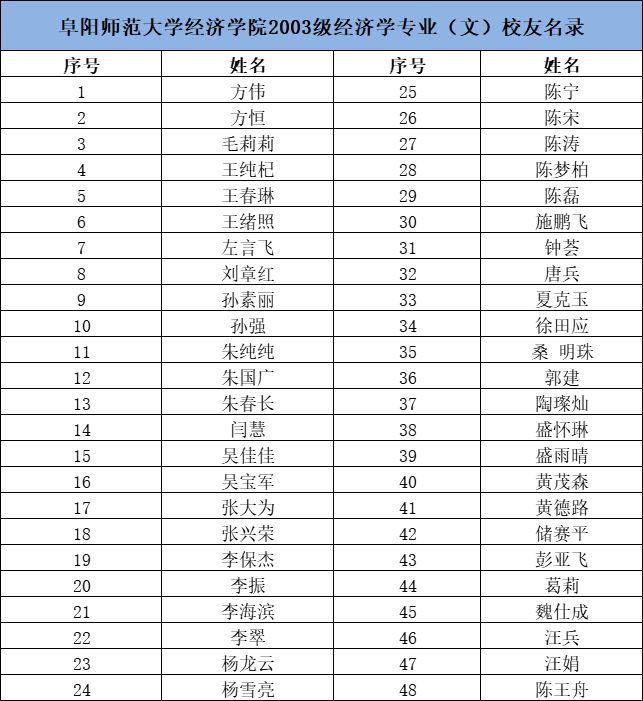 阜阳师范大学经济学院2003级经济学专业（文）校友名录

| 序号 | 姓名 | 序号 | 姓名 |
|---|---|---|---|
| 1 | 方伟 | 25 | 陈宁 |
| 2 | 方恒 | 26 | 陈宋 |
| 3 | 毛莉莉 | 27 | 陈涛 |
| 4 | 王纯杞 | 28 | 陈梦柏 |
| 5 | 王春琳 | 29 | 陈磊 |
| 6 | 王绪照 | 30 | 施鹏飞 |
| 7 | 左言飞 | 31 | 钟荟 |
| 8 | 刘章红 | 32 | 唐兵 |
| 9 | 孙素丽 | 33 | 夏克玉 |
| 10 | 孙强 | 34 | 徐田应 |
| 11 | 朱纯纯 | 35 | 桑 明珠 |
| 12 | 朱国广 | 36 | 郭建 |
| 13 | 朱春长 | 37 | 陶璨灿 |
| 14 | 闫慧 | 38 | 盛怀琳 |
| 15 | 吴佳佳 | 39 | 盛雨晴 |
| 16 | 吴宝军 | 40 | 黄茂森 |
| 17 | 张大为 | 41 | 黄德路 |
| 18 | 张兴荣 | 42 | 储赛平 |
| 19 | 李保杰 | 43 | 彭亚飞 |
| 20 | 李振 | 44 | 葛莉 |
| 21 | 李海滨 | 45 | 魏仕成 |
| 22 | 李翠 | 46 | 汪兵 |
| 23 | 杨龙云 | 47 | 汪娟 |
| 24 | 杨雪亮 | 48 | 陈王舟 |